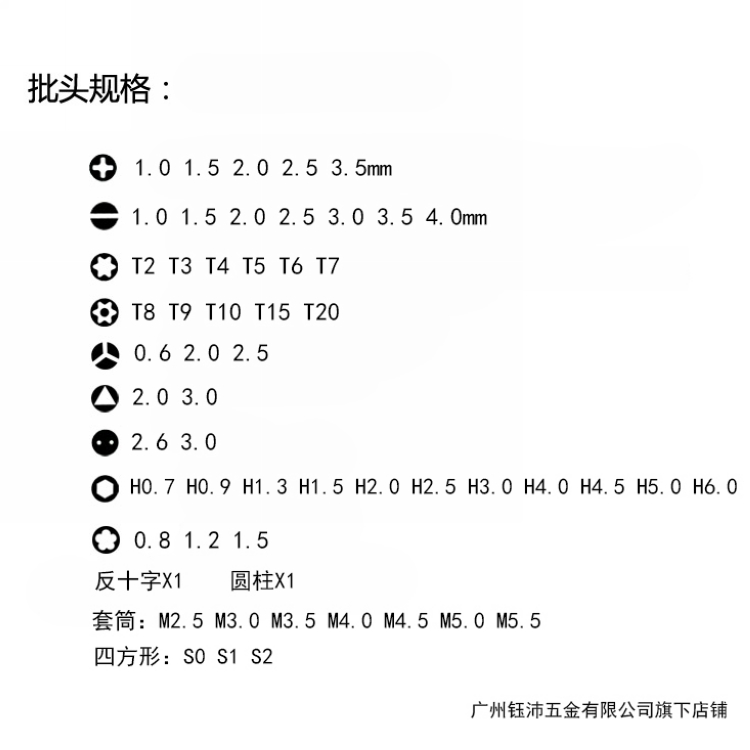 批头规格：

1.0 1.5 2.0 2.5 3.5mm

1.0 1.5 2.0 2.5 3.0 3.5 4.0mm

T2 T3 T4 T5 T6 T7

T8 T9 T10 T15 T20

0.6 2.0 2.5

2.0 3.0

2.6 3.0

H0.7 H0.9 H1.3 H1.5 H2.0 H2.5 H3.0 H4.0 H4.5 H5.0 H6.0

0.8 1.2 1.5

反十字X1 圆柱X1

套筒：M2.5 M3.0 M3.5 M4.0 M4.5 M5.0 M5.5

四方形：S0 S1 S2

广州钰沛五金有限公司旗下店铺